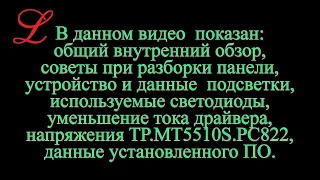 L В данном видео показан: общий внутренний обзор, советы при разборки панели, устройство и данные подсветки, используемые светодиоды, уменьшение тока драйвера, напряжения TP.MT5510S.PC822, данные установленного ПО.